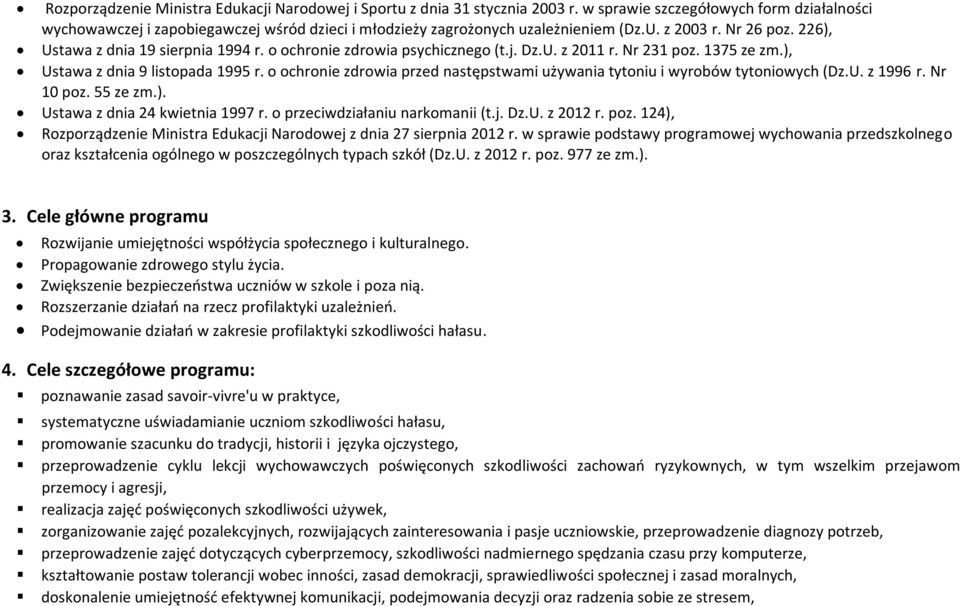 • Rozporządzenie Ministra Edukacji Narodowej i Sportu z dnia 31 stycznia 2003 r. w sprawie szczegółowych form działalności wychowawczej i zapobiegawczej wśród dzieci i młodzieży zagrożonych uzależnieniem (Dz.U. z 2003 r. Nr 26 poz. 226),
• Ustawa z dnia 19 sierpnia 1994 r. o ochronie zdrowia psychicznego (t.j. Dz.U. z 2011 r. Nr 231 poz. 1375 ze zm.),
• Ustawa z dnia 9 listopada 1995 r. o ochronie zdrowia przed następstwami używania tytoniu i wyrobów tytoniowych (Dz.U. z 1996 r. Nr 10 poz. 55 ze zm.).
• Ustawa z dnia 24 kwietnia 1997 r. o przeciwdziałaniu narkomanii (t.j. Dz.U. z 2012 r. poz. 124),
• Rozporządzenie Ministra Edukacji Narodowej z dnia 27 sierpnia 2012 r. w sprawie podstawy programowej wychowania przedszkolnego oraz kształcenia ogólnego w poszczególnych typach szkół (Dz.U. z 2012 r. poz. 977 ze zm.).

3. Cele główne programu
• Rozwijanie umiejętności współżycia społecznego i kulturalnego.
• Propagowanie zdrowego stylu życia.
• Zwiększenie bezpieczeństwa uczniów w szkole i poza nią.
• Rozszerzanie działań na rzecz profilaktyki uzależnień.
• Podejmowanie działań w zakresie profilaktyki szkodliwości hałasu.

4. Cele szczegółowe programu:
▪ poznawanie zasad savoir-vivre'u w praktyce,
▪ systematyczne uświadamianie uczniom szkodliwości hałasu,
▪ promowanie szacunku do tradycji, historii i języka ojczystego,
▪ przeprowadzenie cyklu lekcji wychowawczych poświęconych szkodliwości zachowań ryzykownych, w tym wszelkim przejawom przemocy i agresji,
▪ realizacja zajęć poświęconych szkodliwości używek,
▪ zorganizowanie zajęć pozalekcyjnych, rozwijających zainteresowania i pasje uczniowskie, przeprowadzenie diagnozy potrzeb,
▪ przeprowadzenie zajęć dotyczących cyberprzemocy, szkodliwości nadmiernego spędzania czasu przy komputerze,
▪ kształtowanie postaw tolerancji wobec inności, zasad demokracji, sprawiedliwości społecznej i zasad moralnych,
▪ doskonalenie umiejętność efektywnej komunikacji, podejmowania decyzji oraz radzenia sobie ze stresem,